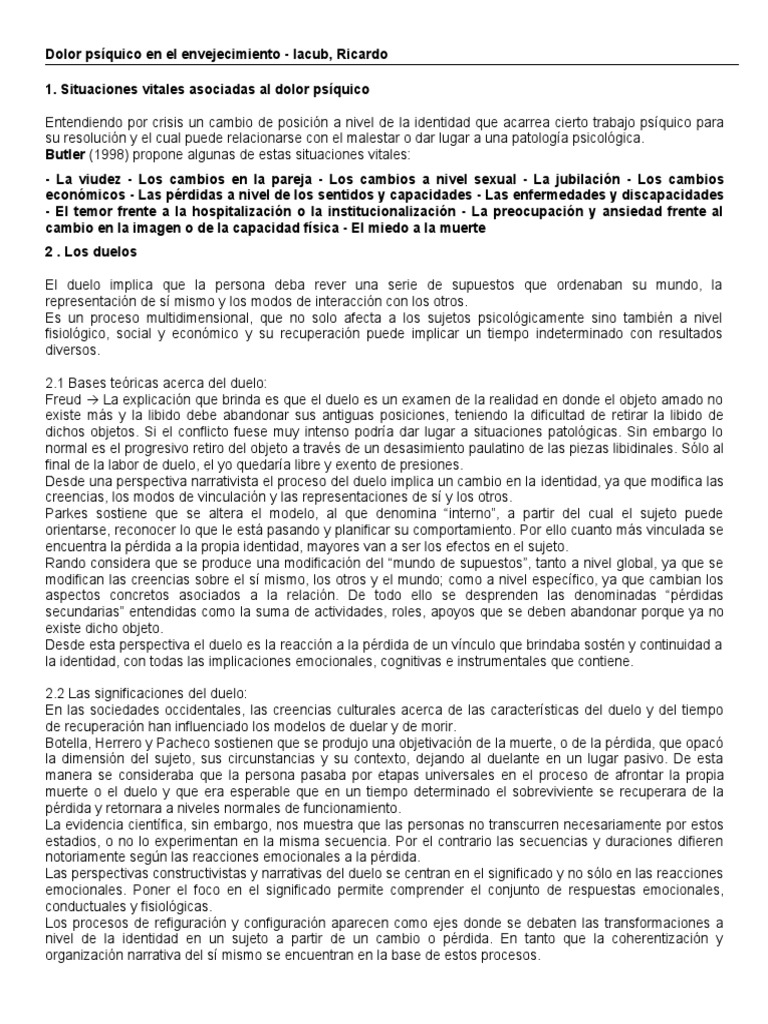 Dolor psíquico en el envejecimiento - Iacub, Ricardo

1. Situaciones vitales asociadas al dolor psíquico

Entendiendo por crisis un cambio de posición a nivel de la identidad que acarrea cierto trabajo psíquico para su resolución y el cual puede relacionarse con el malestar o dar lugar a una patología psicológica.
Butler (1998) propone algunas de estas situaciones vitales:

- La viudez - Los cambios en la pareja - Los cambios a nivel sexual - La jubilación - Los cambios económicos - Las pérdidas a nivel de los sentidos y capacidades - Las enfermedades y discapacidades - El temor frente a la hospitalización o la institucionalización - La preocupación y ansiedad frente al cambio en la imagen o de la capacidad física - El miedo a la muerte

2 . Los duelos

El duelo implica que la persona deba rever una serie de supuestos que ordenaban su mundo, la representación de sí mismo y los modos de interacción con los otros.
Es un proceso multidimensional, que no solo afecta a los sujetos psicológicamente sino también a nivel fisiológico, social y económico y su recuperación puede implicar un tiempo indeterminado con resultados diversos.

2.1 Bases teóricas acerca del duelo:
Freud → La explicación que brinda es que el duelo es un examen de la realidad en donde el objeto amado no existe más y la libido debe abandonar sus antiguas posiciones, teniendo la dificultad de retirar la libido de dichos objetos. Si el conflicto fuese muy intenso podría dar lugar a situaciones patológicas. Sin embargo lo normal es el progresivo retiro del objeto a través de un desasimiento paulatino de las piezas libidinales. Sólo al final de la labor de duelo, el yo quedaría libre y exento de presiones.
Desde una perspectiva narrativista el proceso del duelo implica un cambio en la identidad, ya que modifica las creencias, los modos de vinculación y las representaciones de sí y los otros.
Parkes sostiene que se altera el modelo, al que denomina "interno", a partir del cual el sujeto puede orientarse, reconocer lo que le está pasando y planificar su comportamiento. Por ello cuanto más vinculada se encuentra la pérdida a la propia identidad, mayores van a ser los efectos en el sujeto.
Rando considera que se produce una modificación del "mundo de supuestos", tanto a nivel global, ya que se modifican las creencias sobre el sí mismo, los otros y el mundo; como a nivel específico, ya que cambian los aspectos concretos asociados a la relación. De todo ello se desprenden las denominadas "pérdidas secundarias" entendidas como la suma de actividades, roles, apoyos que se deben abandonar porque ya no existe dicho objeto.
Desde esta perspectiva el duelo es la reacción a la pérdida de un vínculo que brindaba sostén y continuidad a la identidad, con todas las implicaciones emocionales, cognitivas e instrumentales que contiene.

2.2 Las significaciones del duelo:
En las sociedades occidentales, las creencias culturales acerca de las características del duelo y del tiempo de recuperación han influenciado los modelos de duelar y de morir.
Botella, Herrero y Pacheco sostienen que se produjo una objetivación de la muerte, o de la pérdida, que opacó la dimensión del sujeto, sus circunstancias y su contexto, dejando al duelante en un lugar pasivo. De esta manera se consideraba que la persona pasaba por etapas universales en el proceso de afrontar la propia muerte o el duelo y que era esperable que en un tiempo determinado el sobreviviente se recuperara de la pérdida y retornara a niveles normales de funcionamiento.
La evidencia científica, sin embargo, nos muestra que las personas no transcurren necesariamente por estos estadios, o no lo experimentan en la misma secuencia. Por el contrario las secuencias y duraciones difieren notoriamente según las reacciones emocionales a la pérdida.
Las perspectivas constructivistas y narrativas del duelo se centran en el significado y no sólo en las reacciones emocionales. Poner el foco en el significado permite comprender el conjunto de respuestas emocionales, conductuales y fisiológicas.
Los procesos de refiguración y configuración aparecen como ejes donde se debaten las transformaciones a nivel de la identidad en un sujeto a partir de un cambio o pérdida. En tanto que la coherentización y organización narrativa del sí mismo se encuentran en la base de estos procesos.